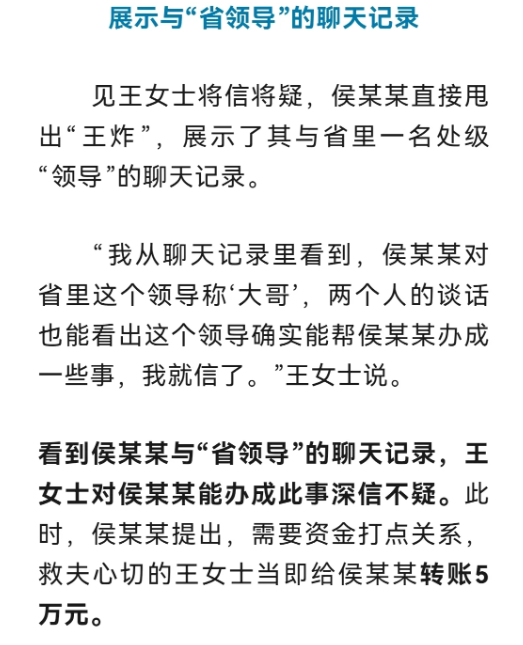 展示与“省领导”的聊天记录

见王女士将信将疑，侯某某直接甩出“王炸”，展示了其与省里一名处级“领导”的聊天记录。

“我从聊天记录里看到，侯某某对省里这个领导称‘大哥’，两个人的谈话也能看出这个领导确实能帮侯某某办成一些事，我就信了。”王女士说。

看到侯某某与“省领导”的聊天记录，王女士对侯某某能办成此事深信不疑。此时，侯某某提出，需要资金打点关系，救夫心切的王女士当即给侯某某转账5万元。